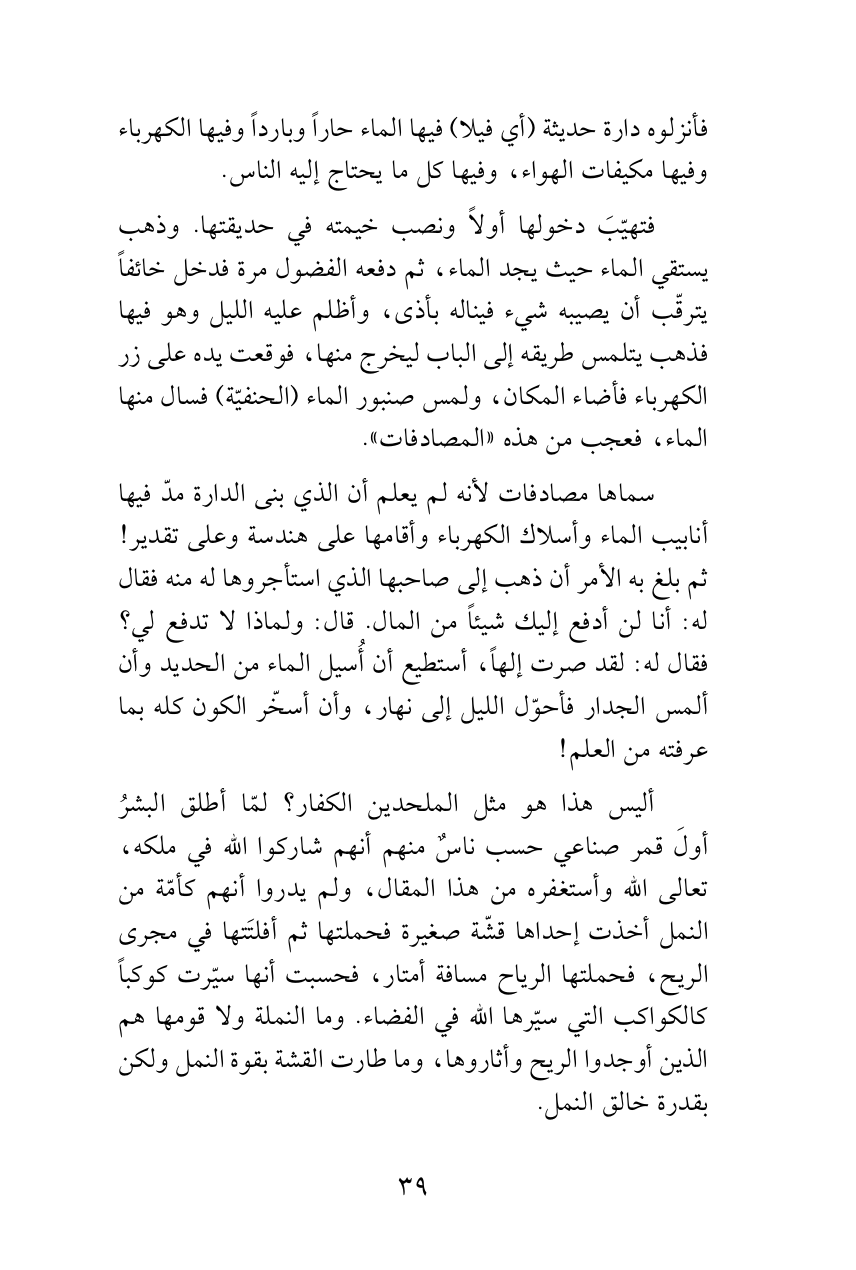 فأنزلوه دارة حديثة (أي فيلا) فيها الماء حاراً وبارداً وفيها الكهرباء وفيها مكيفات الهواء، وفيها كل ما يحتاج إليه الناس.

فتهيّبَ دخولها أولاً ونصب خيمته في حديقتها. وذهب يستقي الماء حيث يجد الماء، ثم دفعه الفضول مرة فدخل خائفاً يترقّب أن يصيبه شيء فيناله بأذى، وأظلم عليه الليل وهو فيها فذهب يتلمس طريقه إلى الباب ليخرج منها، فوقعت يده على زر الكهرباء فأضاء المكان، ولمس صنبور الماء (الحنفيّة) فسال منها الماء، فعجب من هذه «المصادفات».

سماها مصادفات لأنه لم يعلم أن الذي بنى الدارة مدّ فيها أنابيب الماء وأسلاك الكهرباء وأقامها على هندسة وعلى تقدير! ثم بلغ به الأمر أن ذهب إلى صاحبها الذي استأجروها له منه فقال له: أنا لن أدفع إليك شيئاً من المال. قال: ولماذا لا تدفع لي؟ فقال له: لقد صرت إلهاً، أستطيع أن أُسيل الماء من الحديد وأن ألمس الجدار فأحوّل الليل إلى نهار، وأن أسخّر الكون كله بما عرفته من العلم!

أليس هذا هو مثل الملحدين الكفار؟ لمّا أطلق البشرُ أولَ قمر صناعي حسب ناسٌ منهم أنهم شاركوا الله في ملكه، تعالى الله وأستغفره من هذا المقال، ولم يدروا أنهم كأمّة من النمل أخذت إحداها قشّة صغيرة فحملتها ثم أفلتَتها في مجرى الريح، فحملتها الرياح مسافة أمتار، فحسبت أنها سيّرت كوكباً كالكواكب التي سيّرها الله في الفضاء. وما النملة ولا قومها هم الذين أوجدوا الريح وأثاروها، وما طارت القشة بقوة النمل ولكن بقدرة خالق النمل.

٣٩